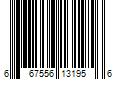 6 67556 13195 6